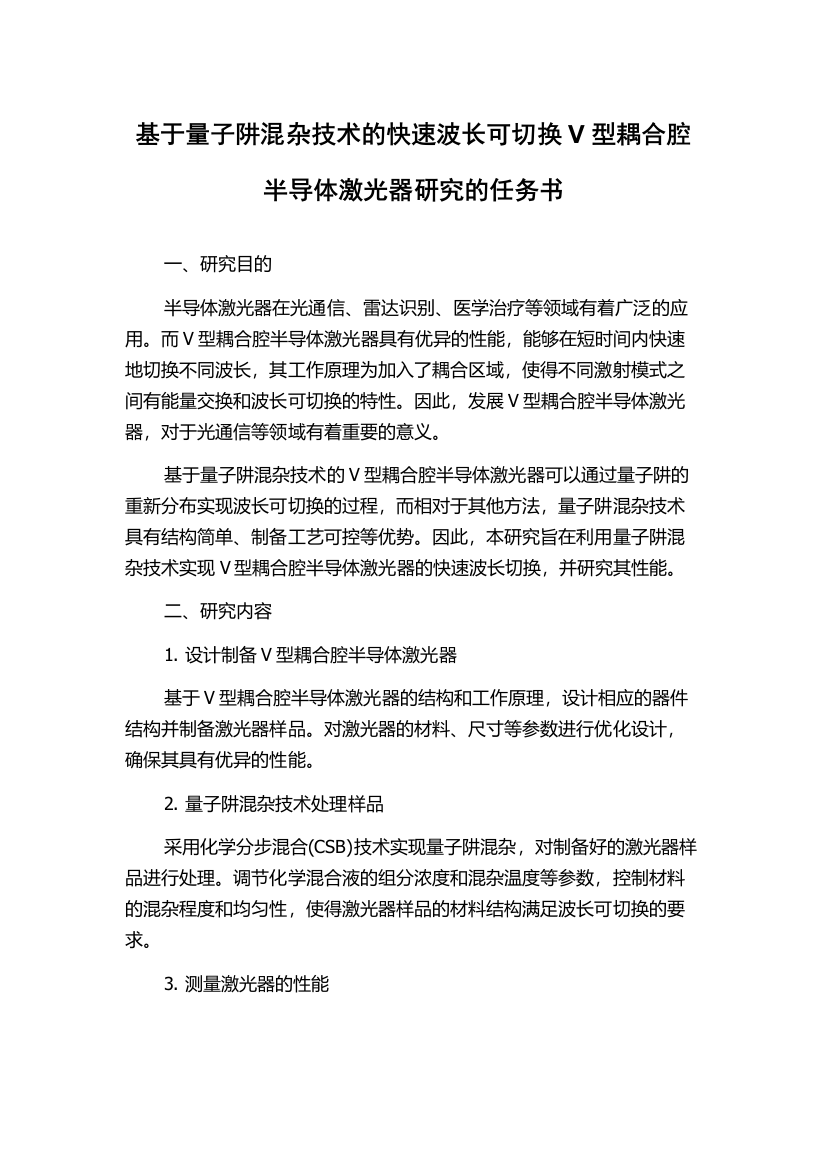 基于量子阱混杂技术的快速波长可切换 V 型耦合腔半导体激光器研究的任务书

一、研究目的

半导体激光器在光通信、雷达识别、医学治疗等领域有着广泛的应用。而 V 型耦合腔半导体激光器具有优异的性能，能够在短时间内快速地切换不同波长，其工作原理为加入了耦合区域，使得不同激射模式之间有能量交换和波长可切换的特性。因此，发展 V 型耦合腔半导体激光器，对于光通信等领域有着重要的意义。

基于量子阱混杂技术的 V 型耦合腔半导体激光器可以通过量子阱的重新分布实现波长可切换的过程，而相对于其他方法，量子阱混杂技术具有结构简单、制备工艺可控等优势。因此，本研究旨在利用量子阱混杂技术实现 V 型耦合腔半导体激光器的快速波长切换，并研究其性能。

二、研究内容

1. 设计制备 V 型耦合腔半导体激光器

基于 V 型耦合腔半导体激光器的结构和工作原理，设计相应的器件结构并制备激光器样品。对激光器的材料、尺寸等参数进行优化设计，确保其具有优异的性能。

2. 量子阱混杂技术处理样品

采用化学分步混合(CSB)技术实现量子阱混杂，对制备好的激光器样品进行处理。调节化学混合液的组分浓度和混杂温度等参数，控制材料的混杂程度和均匀性，使得激光器样品的材料结构满足波长可切换的要求。

3. 测量激光器的性能